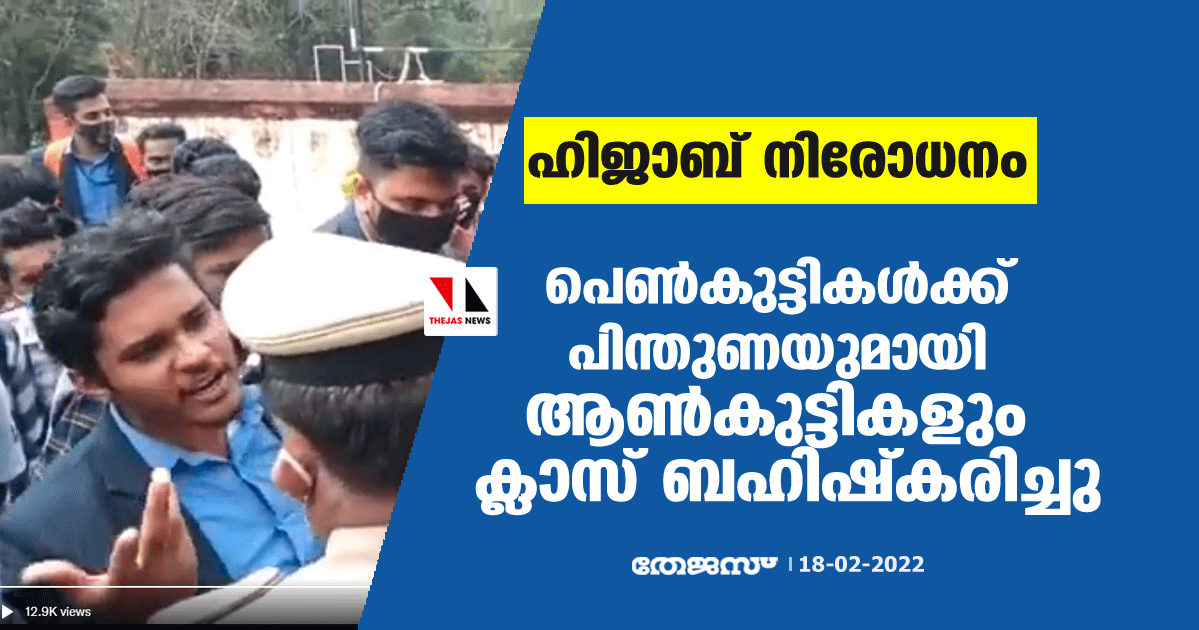 ഹിജാബ് നിരോധനം

THEJAS NEWS

പെൺകുട്ടികൾക്ക് പിന്തുണയുമായി ആൺകുട്ടികളും ക്ലാസ് ബഹിഷ്കരിച്ചു

തേജസ് | 18-02-2022

12.9K views